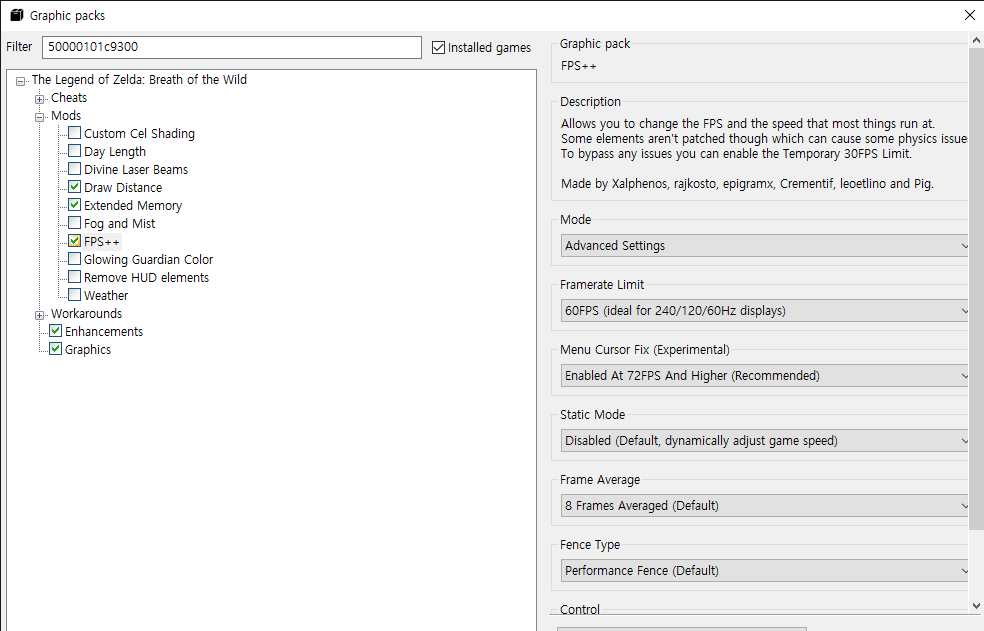 Graphic packs

Filter 50000101c9300 Installed games

The Legend of Zelda: Breath of the Wild
Cheats
Mods
Custom Cel Shading
Day Length
Divine Laser Beams
Draw Distance
Extended Memory
Fog and Mist
FPS++
Glowing Guardian Color
Remove HUD elements
Weather
Workarounds
Enhancements
Graphics

Graphic pack
FPS++

Description
Allows you to change the FPS and the speed that most things run at. Some elements aren't patched though which can cause some physics issue To bypass any issues you can enable the Temporary 30FPS Limit.

Made by Xalphenos, rajkosto, epigramx, Crementif, leoetlino and Pig.

Mode
Advanced Settings

Framerate Limit
60FPS (ideal for 240/120/60Hz displays)

Menu Cursor Fix (Experimental)
Enabled At 72FPS And Higher (Recommended)

Static Mode
Disabled (Default, dynamically adjust game speed)

Frame Average
8 Frames Averaged (Default)

Fence Type
Performance Fence (Default)

Control